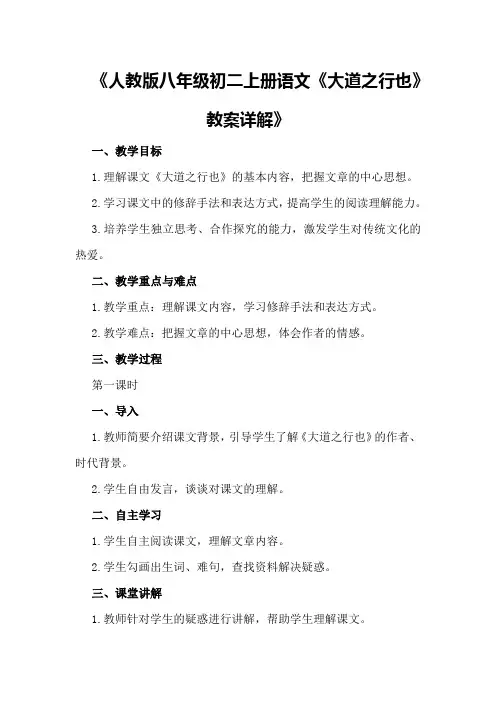 《人教版八年级初二上册语文《大道之行也》教案详解》

一、教学目标

1.理解课文《大道之行也》的基本内容，把握文章的中心思想。

2.学习课文中的修辞手法和表达方式，提高学生的阅读理解能力。

3.培养学生独立思考、合作探究的能力，激发学生对传统文化的热爱。

二、教学重点与难点

1.教学重点：理解课文内容，学习修辞手法和表达方式。

2.教学难点：把握文章的中心思想，体会作者的情感。

三、教学过程

第一课时

一、导入

1.教师简要介绍课文背景，引导学生了解《大道之行也》的作者、时代背景。

2.学生自由发言，谈谈对课文的理解。

二、自主学习

1.学生自主阅读课文，理解文章内容。

2.学生勾画出生词、难句，查找资料解决疑惑。

三、课堂讲解

1.教师针对学生的疑惑进行讲解，帮助学生理解课文。